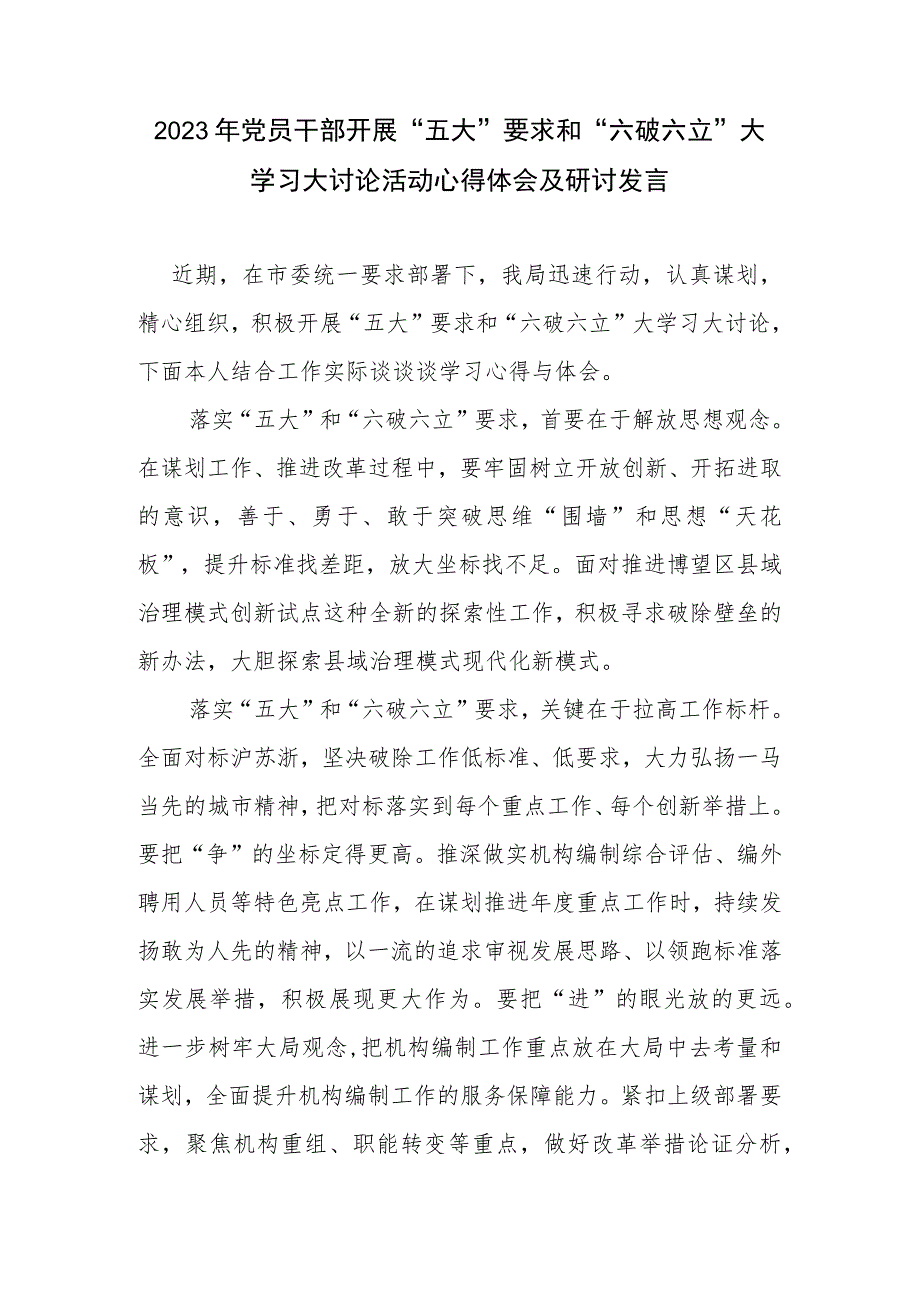 2023年党员干部开展“五大”要求和“六破六立”大学习大讨论活动心得体会及研讨发言

近期，在市委统一要求部署下，我局迅速行动，认真谋划，精心组织，积极开展“五大”要求和“六破六立”大学习大讨论，下面本人结合工作实际谈谈谈学习心得与体会。

落实“五大”和“六破六立”要求，首要在于解放思想观念。在谋划工作、推进改革过程中，要牢固树立开放创新、开拓进取的意识，善于、勇于、敢于突破思维“围墙”和思想“天花板”，提升标准找差距，放大坐标找不足。面对推进博望区县域治理模式创新试点这种全新的探索性工作，积极寻求破除壁垒的新办法，大胆探索县域治理模式现代化新模式。

落实“五大”和“六破六立”要求，关键在于拉高工作标杆。全面对标沪苏浙，坚决破除工作低标准、低要求，大力弘扬一马当先的城市精神，把对标落实到每个重点工作、每个创新举措上。要把“争”的坐标定得更高。推深做实机构编制综合评估、编外聘用人员等特色亮点工作，在谋划推进年度重点工作时，持续发扬敢为人先的精神，以一流的追求审视发展思路、以领跑标准落实发展举措，积极展现更大作为。要把“进”的眼光放的更远。进一步树牢大局观念，把机构编制工作重点放在大局中去考量和谋划，全面提升机构编制工作的服务保障能力。紧扣上级部署要求，聚焦机构重组、职能转变等重点，做好改革举措论证分析，